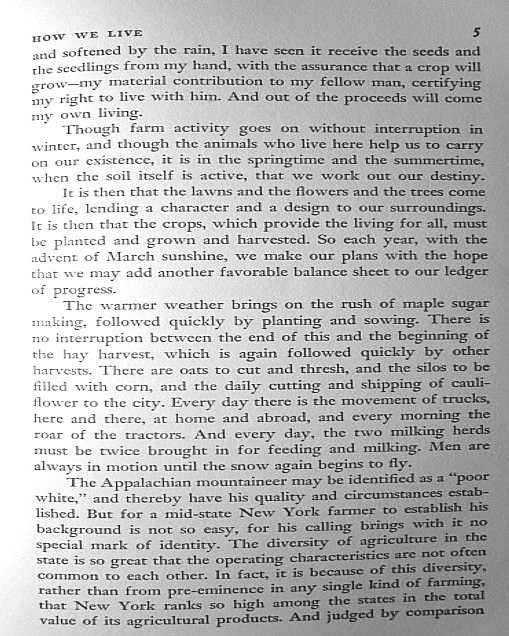 HOW WE LIVE 5

and softened by the rain, I have seen it receive the seeds and the seedlings from my hand, with the assurance that a crop will grow—my material contribution to my fellow man, certifying my right to live with him. And out of the proceeds will come my own living.

Though farm activity goes on without interruption in winter, and though the animals who live here help us to carry on our existence, it is in the springtime and the summertime, when the soil itself is active, that we work out our destiny.

It is then that the lawns and the flowers and the trees come to life, lending a character and a design to our surroundings. It is then that the crops, which provide the living for all, must be planted and grown and harvested. So each year, with the advent of March sunshine, we make our plans with the hope that we may add another favorable balance sheet to our ledger of progress.

The warmer weather brings on the rush of maple sugar making, followed quickly by planting and sowing. There is no interruption between the end of this and the beginning of the hay harvest, which is again followed quickly by other harvests. There are oats to cut and thresh, and the silos to be filled with corn, and the daily cutting and shipping of cauliflower to the city. Every day there is the movement of trucks, here and there, at home and abroad, and every morning the roar of the tractors. And every day, the two milking herds must be twice brought in for feeding and milking. Men are always in motion until the snow again begins to fly.

The Appalachian mountaineer may be identified as a "poor white," and thereby have his quality and circumstances established. But for a mid-state New York farmer to establish his background is not so easy, for his calling brings with it no special mark of identity. The diversity of agriculture in the state is so great that the operating characteristics are not often common to each other. In fact, it is because of this diversity, rather than from pre-eminence in any single kind of farming, that New York ranks so high among the states in the total value of its agricultural products. And judged by comparison